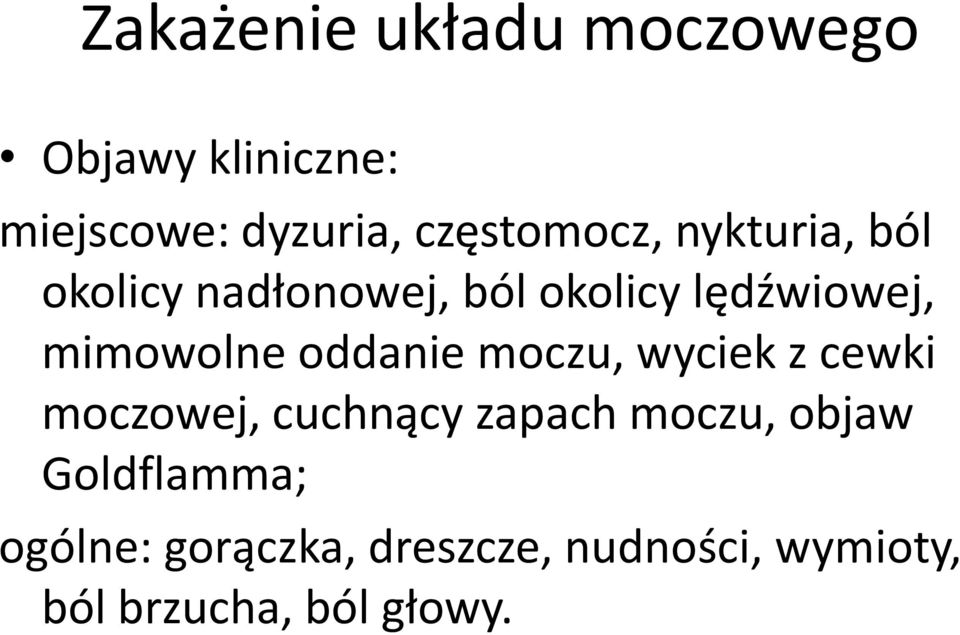 Zakażenie układu moczowego

• Objawy kliniczne:

miejscowe: dyzuria, częstomocz, nykturia, ból okolicy nadłonowej, ból okolicy lędźwiowej, mimowolne oddanie moczu, wyciek z cewki moczowej, cuchnący zapach moczu, objaw Goldflamma;

ogólne: gorączka, dreszcze, nudności, wymioty, ból brzucha, ból głowy.